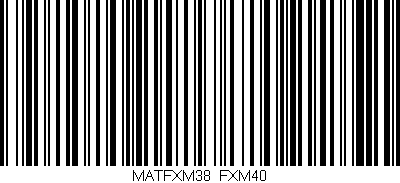 MATFXM38 FXM40